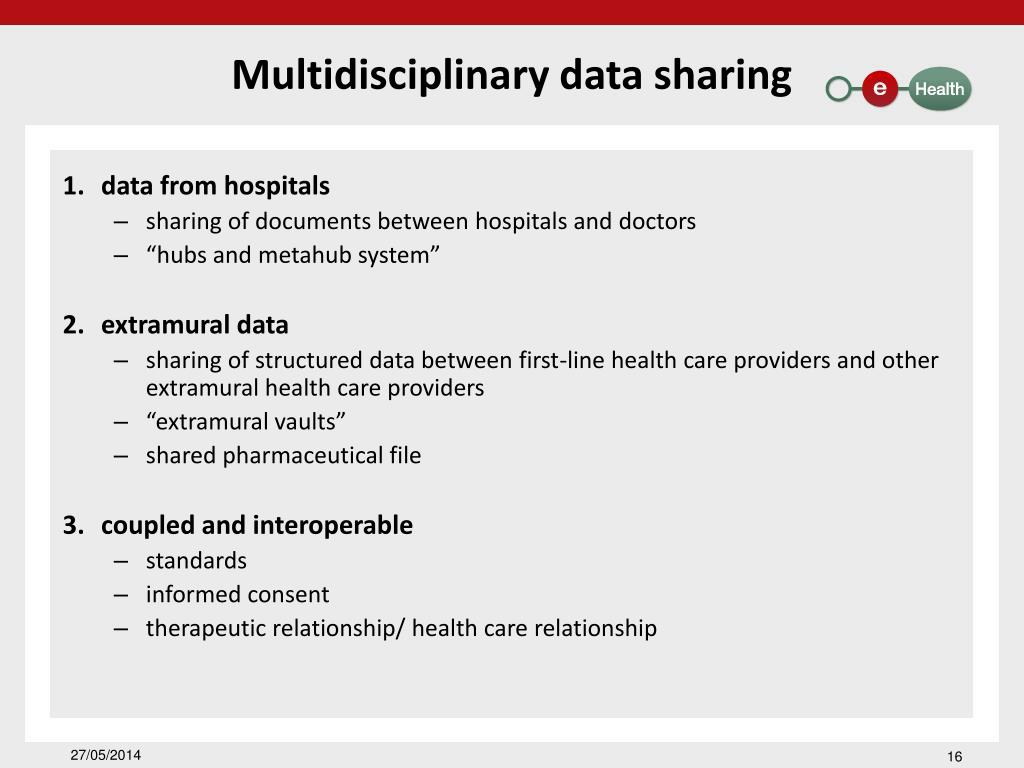 Multidisciplinary data sharing

e Health

1. data from hospitals
– sharing of documents between hospitals and doctors
– “hubs and metahub system”

2. extramural data
– sharing of structured data between first-line health care providers and other extramural health care providers
– “extramural vaults”
– shared pharmaceutical file

3. coupled and interoperable
– standards
– informed consent
– therapeutic relationship/ health care relationship

27/05/2014

16